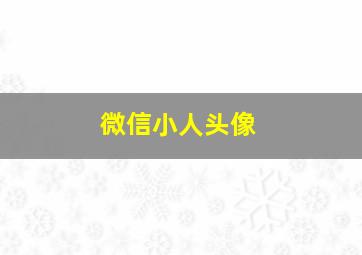 微信小人头像